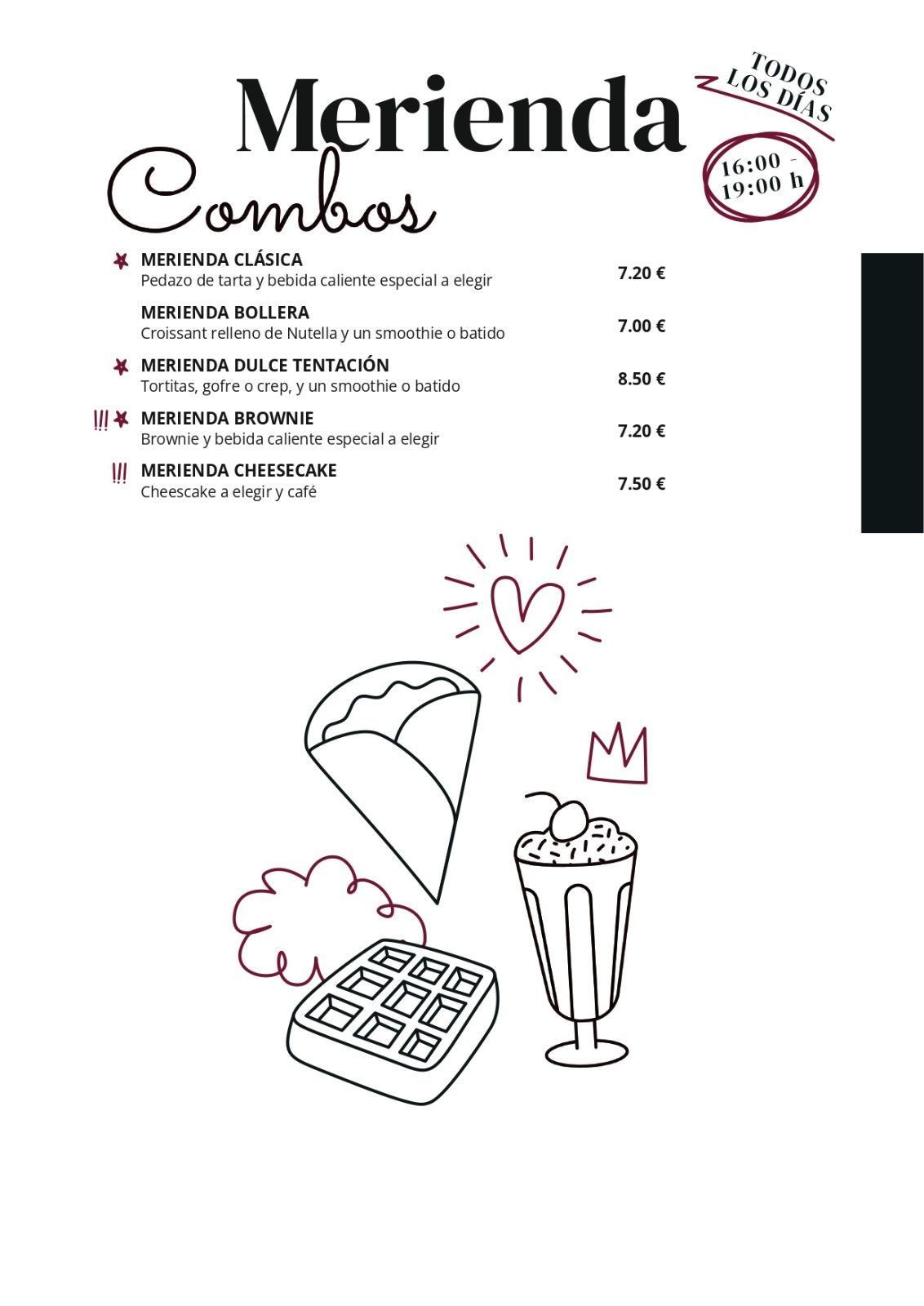 Merienda
Combos

TODOS LOS DÍAS
16:00 - 19:00 h

MERIENDA CLÁSICA
Pedazo de tarta y bebida caliente especial a elegir 7.20 €

MERIENDA BOLLERA
Croissant relleno de Nutella y un smoothie o batido 7.00 €

MERIENDA DULCE TENTACIÓN
Tortitas, gofre o crep, y un smoothie o batido 8.50 €

!!! MERIENDA BROWNIE
Brownie y bebida caliente especial a elegir 7.20 €

!!! MERIENDA CHEESECAKE
Cheescake a elegir y café 7.50 €